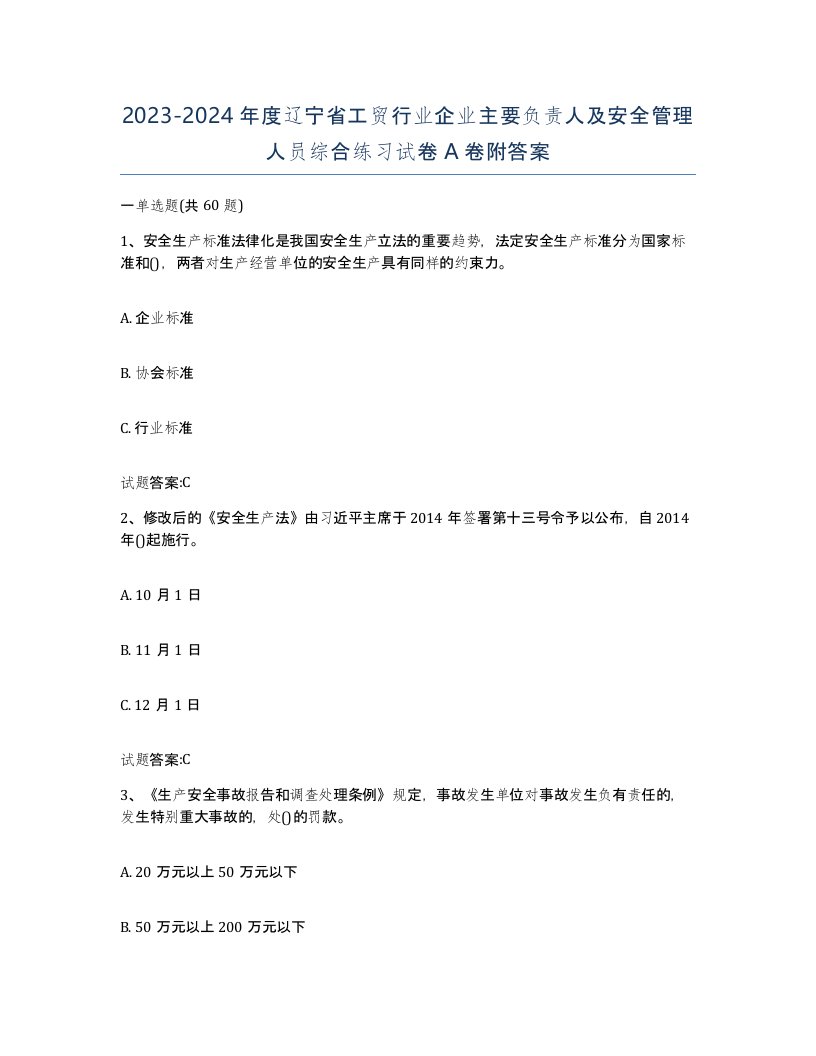 2023-2024年度辽宁省工贸行业企业主要负责人及安全管理人员综合练习试卷A卷附答案

一单选题(共60题)

1、安全生产标准法律化是我国安全生产立法的重要趋势，法定安全生产标准分为国家标准和()，两者对生产经营单位的安全生产具有同样的约束力。

A. 企业标准

B. 协会标准

C. 行业标准

试题答案:C

2、修改后的《安全生产法》由习近平主席于2014年签署第十三号令予以公布，自2014年()起施行。

A. 10月1日

B. 11月1日

C. 12月1日

试题答案:C

3、《生产安全事故报告和调查处理条例》规定，事故发生单位对事故发生负有责任的，发生特别重大事故的，处()的罚款。

A. 20万元以上50万元以下

B. 50万元以上200万元以下